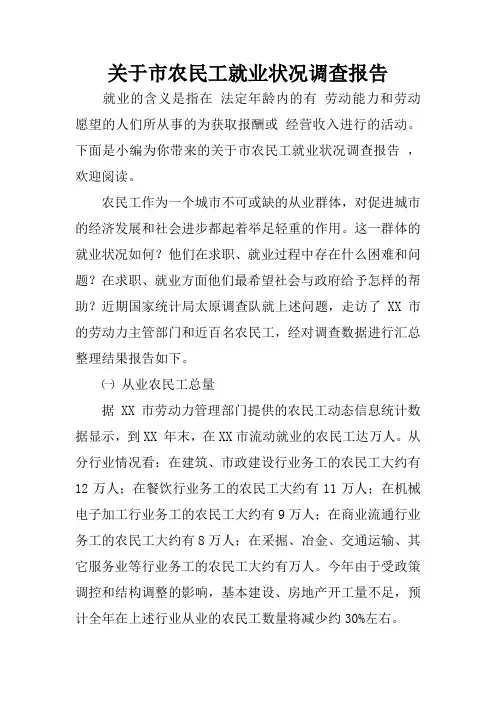 关于市农民工就业状况调查报告

就业的含义是指在 法定年龄内的有 劳动能力和劳动愿望的人们所从事的为获取报酬或 经营收入进行的活动。下面是小编为你带来的关于市农民工就业状况调查报告 ，欢迎阅读。

农民工作为一个城市不可或缺的从业群体，对促进城市的经济发展和社会进步都起着举足轻重的作用。这一群体的就业状况如何？他们在求职、就业过程中存在什么困难和问题？在求职、就业方面他们最希望社会与政府给予怎样的帮助？近期国家统计局太原调查队就上述问题，走访了 XX 市的劳动力主管部门和近百名农民工，经对调查数据进行汇总整理结果报告如下。

㈠ 从业农民工总量

据 XX 市劳动力管理部门提供的农民工动态信息统计数据显示，到 XX 年末，在 XX 市流动就业的农民工达万人。从分行业情况看：在建筑、市政建设行业务工的农民工大约有 12 万人；在餐饮行业务工的农民工大约有 11 万人；在机械电子加工行业务工的农民工大约有 9 万人；在商业流通行业务工的农民工大约有 8 万人；在采掘、冶金、交通运输、其它服务业等行业务工的农民工大约有万人。今年由于受政策调控和结构调整的影响，基本建设、房地产开工量不足，预计全年在上述行业从业的农民工数量将减少约 30%左右。